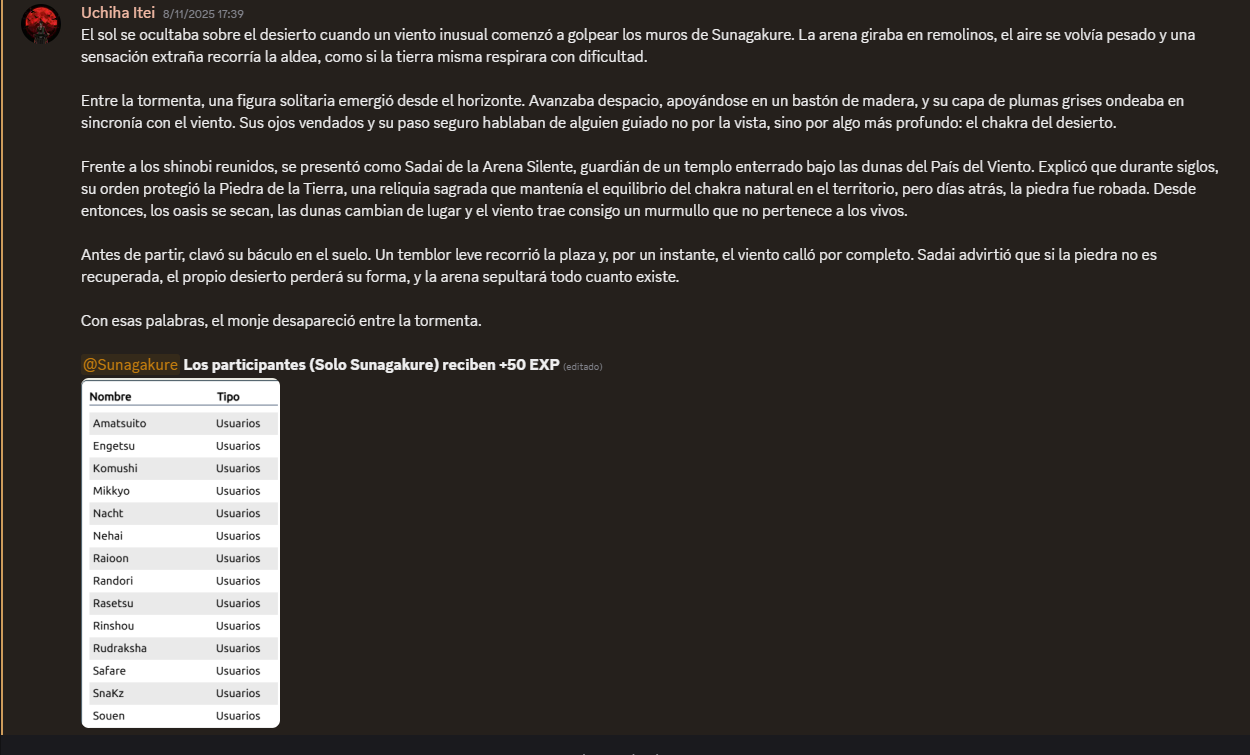 Uchiha Itei 8/11/2025 17:39
El sol se ocultaba sobre el desierto cuando un viento inusual comenzó a golpear los muros de Sunagakure. La arena giraba en remolinos, el aire se volvía pesado y una sensación extraña recorría la aldea, como si la tierra misma respirara con dificultad.

Entre la tormenta, una figura solitaria emergió desde el horizonte. Avanzaba despacio, apoyándose en un bastón de madera, y su capa de plumas grises ondeaba en sincronía con el viento. Sus ojos vendados y su paso seguro hablaban de alguien guiado no por la vista, sino por algo más profundo: el chakra del desierto.

Frente a los shinobi reunidos, se presentó como Sadai de la Arena Silente, guardián de un templo enterrado bajo las dunas del País del Viento. Explicó que durante siglos, su orden protegió la Piedra de la Tierra, una reliquia sagrada que mantenía el equilibrio del chakra natural en el territorio, pero días atrás, la piedra fue robada. Desde entonces, los oasis se secan, las dunas cambian de lugar y el viento trae consigo un murmullo que no pertenece a los vivos.

Antes de partir, clavó su báculo en el suelo. Un temblor leve recorrió la plaza y, por un instante, el viento calló por completo. Sadai advirtió que si la piedra no es recuperada, el propio desierto perderá su forma, y la arena sepultará todo cuanto existe.

Con esas palabras, el monje desapareció entre la tormenta.

@Sunagakure Los participantes (Solo Sunagakure) reciben +50 EXP (editado)

| Nombre | Tipo |
|---|---|
| Amatsuito | Usuarios |
| Engetsu | Usuarios |
| Komushi | Usuarios |
| Mikkyo | Usuarios |
| Nacht | Usuarios |
| Nehai | Usuarios |
| Raioon | Usuarios |
| Randori | Usuarios |
| Rasetsu | Usuarios |
| Rinshou | Usuarios |
| Rudraksha | Usuarios |
| Safare | Usuarios |
| SnaKz | Usuarios |
| Souen | Usuarios |